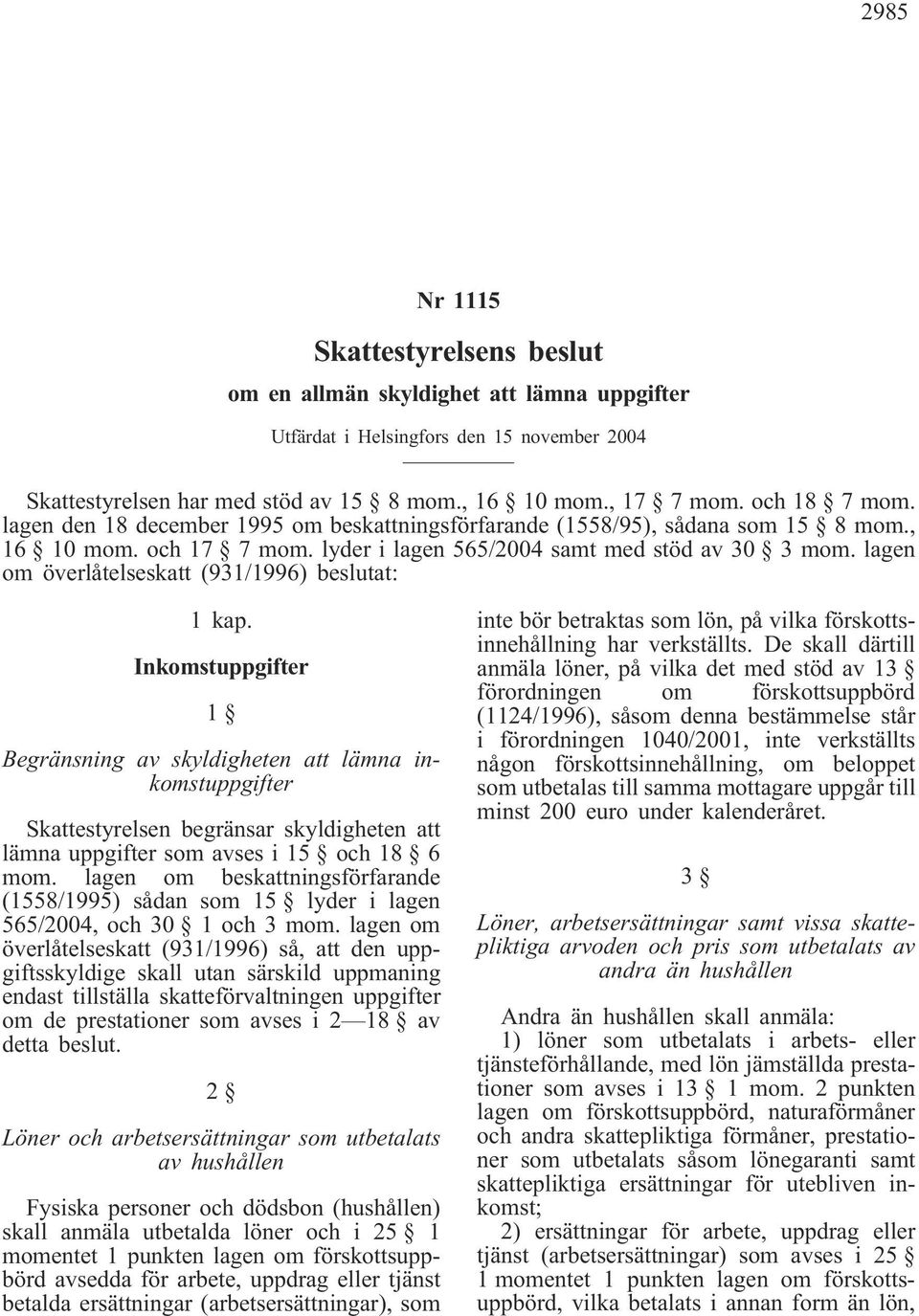 2985

Nr 1115

Skattestyrelsens beslut

om en allmän skyldighet att lämna uppgifter

Utfärdat i Helsingfors den 15 november 2004

Skattestyrelsen har med stöd av 15 § 8 mom., 16 § 10 mom., 17 § 7 mom. och 18 § 7 mom. lagen den 18 december 1995 om beskattningsförfarande (1558/95), sådana som 15 § 8 mom., 16 § 10 mom. och 17 § 7 mom. lyder i lagen 565/2004 samt med stöd av 30 § 3 mom. lagen om överlåtelseskatt (931/1996) beslutat:

1 kap.

Inkomstuppgifter

1 §

Begränsning av skyldigheten att lämna inkomstuppgifter

Skattestyrelsen begränsar skyldigheten att lämna uppgifter som avses i 15 § och 18 § 6 mom. lagen om beskattningsförfarande (1558/1995) sådan som 15 § lyder i lagen 565/2004, och 30 § 1 och 3 mom. lagen om överlåtelseskatt (931/1996) så, att den uppgiftsskyldige skall utan särskild uppmaning endast tillställa skatteförvaltningen uppgifter om de prestationer som avses i 2—18 § av detta beslut.

2 §

Löner och arbetsersättningar som utbetalats av hushållen

Fysiska personer och dödsbon (hushållen) skall anmäla utbetalda löner och i 25 § 1 momentet 1 punkten lagen om förskottsuppbörd avsedda för arbete, uppdrag eller tjänst betalda ersättningar (arbetsersättningar), som inte bör betraktas som lön, på vilka förskottsinnehållning har verkställts. De skall därtill anmäla löner, på vilka det med stöd av 13 § förordningen om förskottsuppbörd (1124/1996), såsom denna bestämmelse står i förordningen 1040/2001, inte verkställts någon förskottsinnehållning, om beloppet som utbetalas till samma mottagare uppgår till minst 200 euro under kalenderåret.

3 §

Löner, arbetsersättningar samt vissa skattepliktiga arvoden och pris som utbetalats av andra än hushållen

Andra än hushållen skall anmäla:
1) löner som utbetalats i arbets- eller tjänsteförhållande, med lön jämställda prestationer som avses i 13 § 1 mom. 2 punkten lagen om förskottsuppbörd, naturaförmåner och andra skattepliktiga förmåner, prestationer som utbetalats såsom lönegaranti samt skattepliktiga ersättningar för utebliven inkomst;
2) ersättningar för arbete, uppdrag eller tjänst (arbetsersättningar) som avses i 25 § 1 momentet 1 punkten lagen om förskottsuppbörd, vilka betalats i annan form än lön,